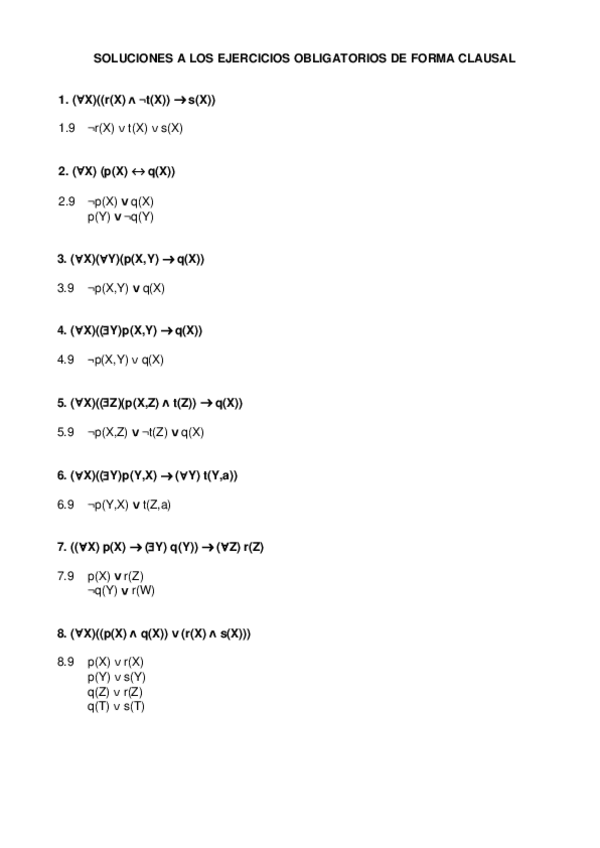 SOLUCIONES A LOS EJERCICIOS OBLIGATORIOS DE FORMA CLAUSAL

1. $(\forall X)((r(X) \wedge \neg t(X)) \rightarrow s(X))$

1.9 $\neg r(X) \vee t(X) \vee s(X)$

2. $(\forall X)\ (p(X) \leftrightarrow q(X))$

2.9 $\neg p(X) \vee q(X)$
$p(Y) \vee \neg q(Y)$

3. $(\forall X)(\forall Y)(p(X,Y) \rightarrow q(X))$

3.9 $\neg p(X,Y) \vee q(X)$

4. $(\forall X)((\exists Y)p(X,Y) \rightarrow q(X))$

4.9 $\neg p(X,Y) \vee q(X)$

5. $(\forall X)((\exists Z)(p(X,Z) \wedge t(Z)) \rightarrow q(X))$

5.9 $\neg p(X,Z) \vee \neg t(Z) \vee q(X)$

6. $(\forall X)((\exists Y)p(Y,X) \rightarrow (\forall Y)\ t(Y,a))$

6.9 $\neg p(Y,X) \vee t(Z,a)$

7. $((\forall X)\ p(X) \rightarrow (\exists Y)\ q(Y)) \rightarrow (\forall Z)\ r(Z)$

7.9 $p(X) \vee r(Z)$
$\neg q(Y) \vee r(W)$

8. $(\forall X)((p(X) \wedge q(X)) \vee (r(X) \wedge s(X)))$

8.9 $p(X) \vee r(X)$
$p(Y) \vee s(Y)$
$q(Z) \vee r(Z)$
$q(T) \vee s(T)$